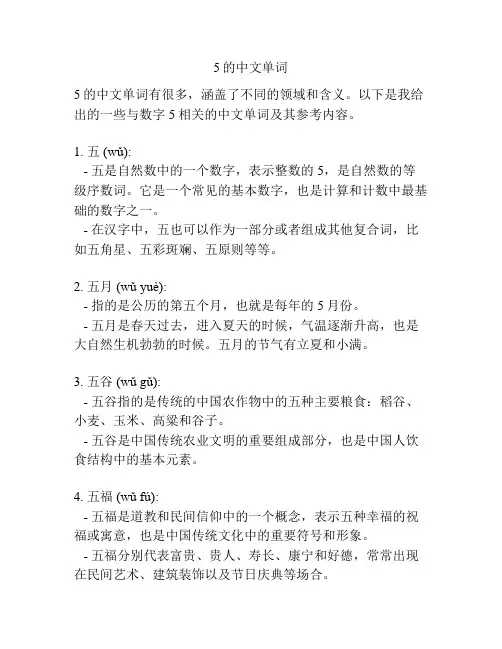 5 的中文单词

5 的中文单词有很多，涵盖了不同的领域和含义。以下是我给出的一些与数字 5 相关的中文单词及其参考内容。

1. 五 (wǔ):
- 五是自然数中的一个数字，表示整数的 5，是自然数的等级序数词。它是一个常见的基本数字，也是计算和计数中最基础的数字之一。
- 在汉字中，五也可以作为一部分或者组成其他复合词，比如五角星、五彩斑斓、五原则等等。

2. 五月 (wǔ yuè):
- 指的是公历的第五个月，也就是每年的 5 月份。
- 五月是春天过去，进入夏天的时候，气温逐渐升高，也是大自然生机勃勃的时候。五月的节气有立夏和小满。

3. 五谷 (wǔ gǔ):
- 五谷指的是传统的中国农作物中的五种主要粮食：稻谷、小麦、玉米、高粱和谷子。
- 五谷是中国传统农业文明的重要组成部分，也是中国人饮食结构中的基本元素。

4. 五福 (wǔ fú):
- 五福是道教和民间信仰中的一个概念，表示五种幸福的祝福或寓意，也是中国传统文化中的重要符号和形象。
- 五福分别代表富贵、贵人、寿长、康宁和好德，常常出现在民间艺术、建筑装饰以及节日庆典等场合。